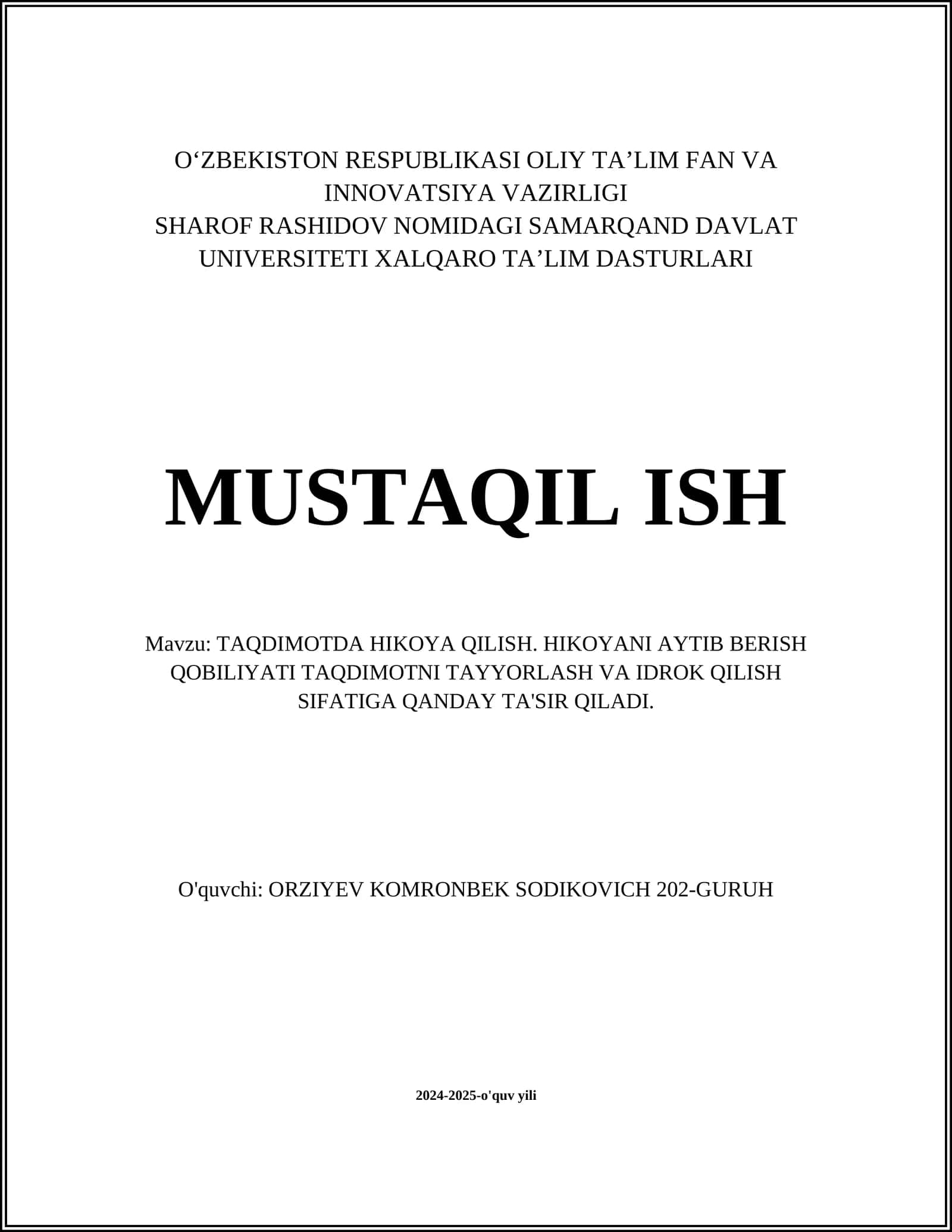 O‘ZBEKISTON RESPUBLIKASI OLIY TA’LIM FAN VA INNOVATSIYA VAZIRLIGI
SHAROF RASHIDOV NOMIDAGI SAMARQAND DAVLAT UNIVERSITETI XALQARO TA’LIM DASTURLARI

MUSTAQIL ISH

Mavzu: TAQDIMOTDA HIKOYA QILISH. HIKOYANI AYTIB BERISH QOBILIYATI TAQDIMOTNI TAYYORLASH VA IDROK QILISH SIFATIGA QANDAY TA'SIR QILADI.

O'quvchi: ORZIYEV KOMRONBEK SODIKOVICH 202-GURUH

2024-2025-o'quv yili